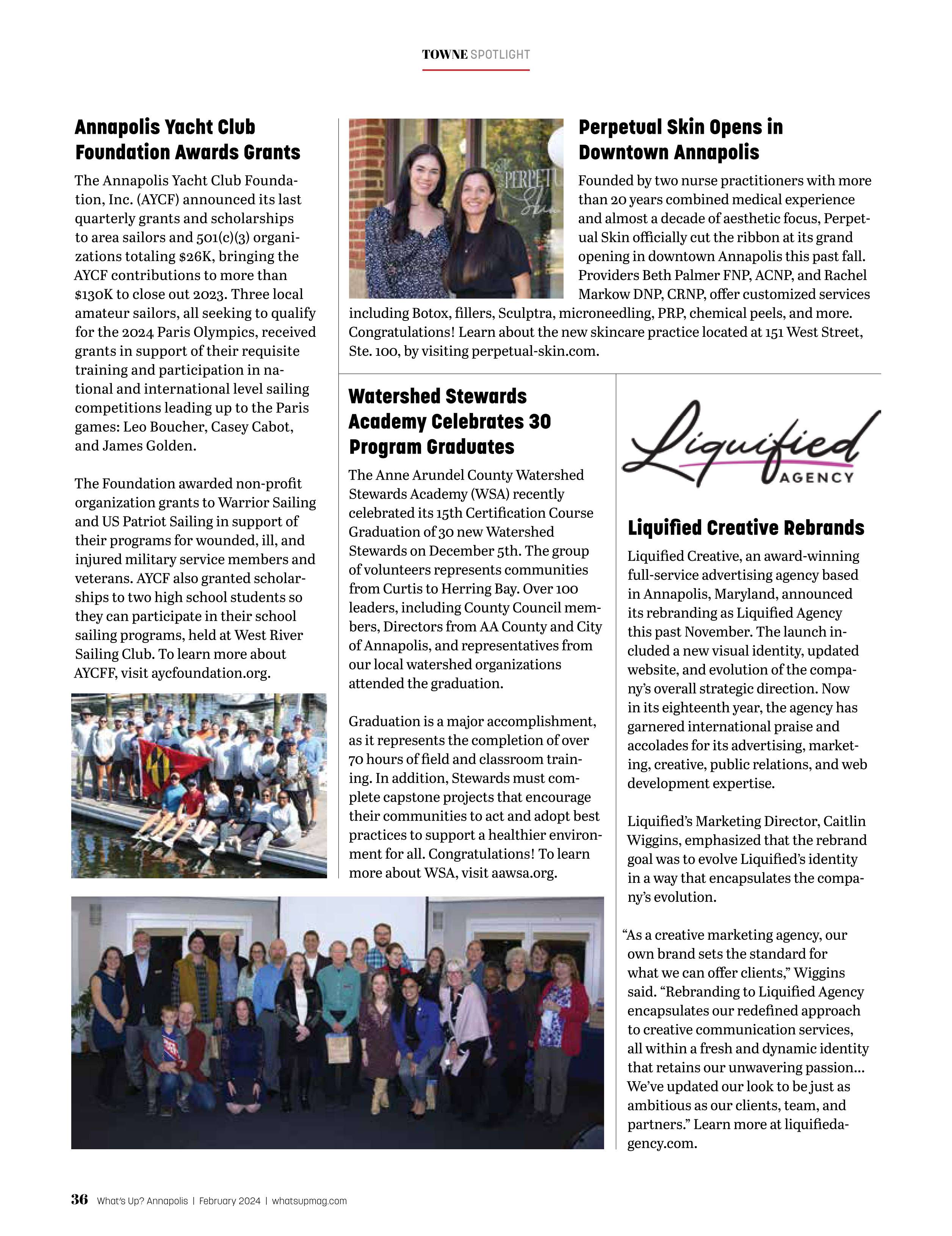 TOWNE SPOTLIGHT

Annapolis Yacht Club Foundation Awards Grants

The Annapolis Yacht Club Foundation, Inc. (AYCF) announced its last quarterly grants and scholarships to area sailors and 501(c)(3) organizations totaling $26K, bringing the AYCF contributions to more than $130K to close out 2023. Three local amateur sailors, all seeking to qualify for the 2024 Paris Olympics, received grants in support of their requisite training and participation in national and international level sailing competitions leading up to the Paris games: Leo Boucher, Casey Cabot, and James Golden.

The Foundation awarded non-profit organization grants to Warrior Sailing and US Patriot Sailing in support of their programs for wounded, ill, and injured military service members and veterans. AYCF also granted scholarships to two high school students so they can participate in their school sailing programs, held at West River Sailing Club. To learn more about AYCFF, visit aycfoundation.org.

PERPETU Skin

Perpetual Skin Opens in Downtown Annapolis

Founded by two nurse practitioners with more than 20 years combined medical experience and almost a decade of aesthetic focus, Perpetual Skin officially cut the ribbon at its grand opening in downtown Annapolis this past fall. Providers Beth Palmer FNP, ACNP, and Rachel Markow DNP, CRNP, offer customized services including Botox, fillers, Sculptra, microneedling, PRP, chemical peels, and more. Congratulations! Learn about the new skincare practice located at 151 West Street, Ste. 100, by visiting perpetual-skin.com.

Watershed Stewards Academy Celebrates 30 Program Graduates

The Anne Arundel County Watershed Stewards Academy (WSA) recently celebrated its 15th Certification Course Graduation of 30 new Watershed Stewards on December 5th. The group of volunteers represents communities from Curtis to Herring Bay. Over 100 leaders, including County Council members, Directors from AA County and City of Annapolis, and representatives from our local watershed organizations attended the graduation.

Graduation is a major accomplishment, as it represents the completion of over 70 hours of field and classroom training. In addition, Stewards must complete capstone projects that encourage their communities to act and adopt best practices to support a healthier environment for all. Congratulations! To learn more about WSA, visit aawsa.org.

Liquified AGENCY

Liquified Creative Rebrands

Liquified Creative, an award-winning full-service advertising agency based in Annapolis, Maryland, announced its rebranding as Liquified Agency this past November. The launch included a new visual identity, updated website, and evolution of the company's overall strategic direction. Now in its eighteenth year, the agency has garnered international praise and accolades for its advertising, marketing, creative, public relations, and web development expertise.

Liquified's Marketing Director, Caitlin Wiggins, emphasized that the rebrand goal was to evolve Liquified's identity in a way that encapsulates the company's evolution.

"As a creative marketing agency, our own brand sets the standard for what we can offer clients," Wiggins said. "Rebranding to Liquified Agency encapsulates our redefined approach to creative communication services, all within a fresh and dynamic identity that retains our unwavering passion... We've updated our look to be just as ambitious as our clients, team, and partners." Learn more at liquifiedagency.com.

36 What's Up? Annapolis | February 2024 | whatsupmag.com